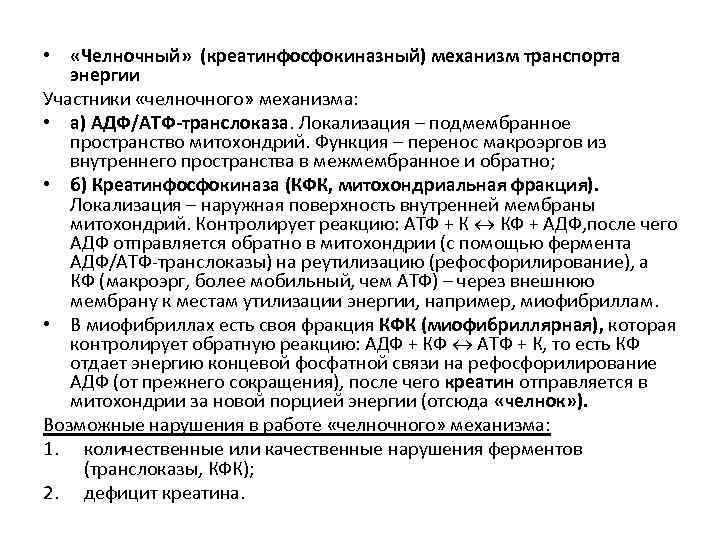 • «Челночный» (креатинфосфокиназный) механизм транспорта энергии

Участники «челночного» механизма:

• а) АДФ/АТФ-транслоказа. Локализация – подмембранное пространство митохондрий. Функция – перенос макроэргов из внутреннего пространства в межмембранное и обратно;

• б) Креатинфосфокиназа (КФК, митохондриальная фракция). Локализация – наружная поверхность внутренней мембраны митохондрий. Контролирует реакцию: АТФ + К $\leftrightarrow$ КФ + АДФ,после чего АДФ отправляется обратно в митохондрии (с помощью фермента АДФ/АТФ-транслоказы) на реутилизацию (рефосфорилирование), а КФ (макроэрг, более мобильный, чем АТФ) – через внешнюю мембрану к местам утилизации энергии, например, миофибриллам.

• В миофибриллах есть своя фракция КФК (миофибриллярная), которая контролирует обратную реакцию: АДФ + КФ $\leftrightarrow$ АТФ + К, то есть КФ отдает энергию концевой фосфатной связи на рефосфорилирование АДФ (от прежнего сокращения), после чего креатин отправляется в митохондрии за новой порцией энергии (отсюда «челнок»).

Возможные нарушения в работе «челночного» механизма:

1. количественные или качественные нарушения ферментов (транслоказы, КФК);

2. дефицит креатина.